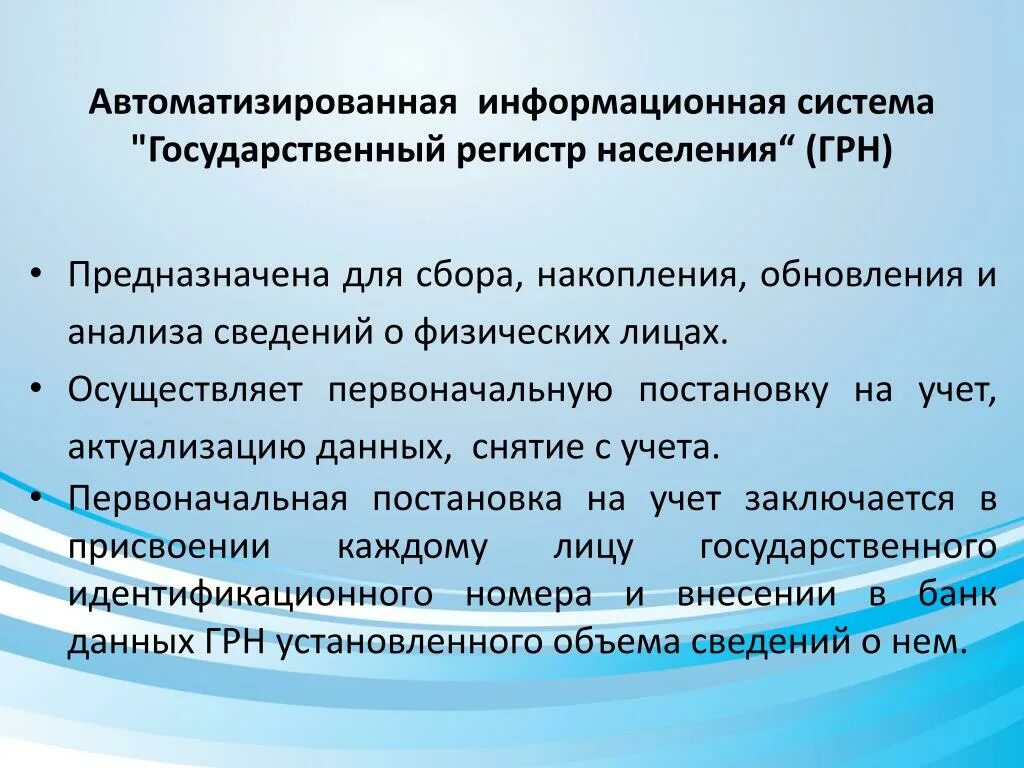 Автоматизированная информационная система "Государственный регистр населения“ (ГРН)

• Предназначена для сбора, накопления, обновления и анализа сведений о физических лицах.
• Осуществляет первоначальную постановку на учет, актуализацию данных, снятие с учета.
• Первоначальная постановка на учет заключается в присвоении каждому лицу государственного идентификационного номера и внесении в банк данных ГРН установленного объема сведений о нем.